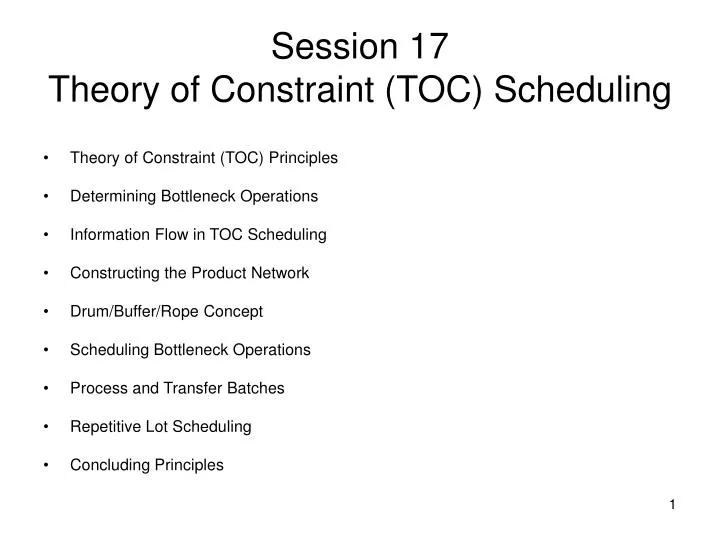 Session 17
Theory of Constraint (TOC) Scheduling

• Theory of Constraint (TOC) Principles
• Determining Bottleneck Operations
• Information Flow in TOC Scheduling
• Constructing the Product Network
• Drum/Buffer/Rope Concept
• Scheduling Bottleneck Operations
• Process and Transfer Batches
• Repetitive Lot Scheduling
• Concluding Principles

1